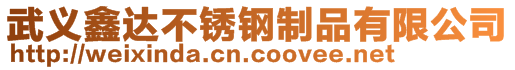 武义鑫达不锈钢制品有限公司
http://weixinda.cn.coovee.net